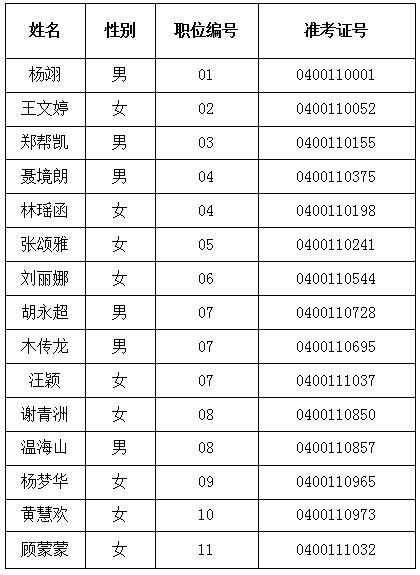 | 姓名 | 性别 | 职位编号 | 准考证号 |
|---|---|---|---|
| 杨翊 | 男 | 01 | 0400110001 |
| 王文婷 | 女 | 02 | 0400110052 |
| 郑帮凯 | 男 | 03 | 0400110155 |
| 聂境朗 | 男 | 04 | 0400110375 |
| 林瑶函 | 女 | 04 | 0400110198 |
| 张颂雅 | 女 | 05 | 0400110241 |
| 刘丽娜 | 女 | 06 | 0400110544 |
| 胡永超 | 男 | 07 | 0400110728 |
| 木传龙 | 男 | 07 | 0400110695 |
| 汪颖 | 女 | 07 | 0400111037 |
| 谢青洲 | 女 | 08 | 0400110850 |
| 温海山 | 男 | 08 | 0400110857 |
| 杨梦华 | 女 | 09 | 0400110965 |
| 黄慧欢 | 女 | 10 | 0400110973 |
| 顾蒙蒙 | 女 | 11 | 0400111032 |